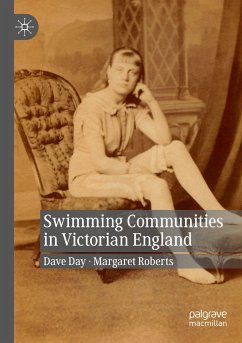 Swimming Communities in Victorian England

Dave Day · Margaret Roberts

palgrave macmillan